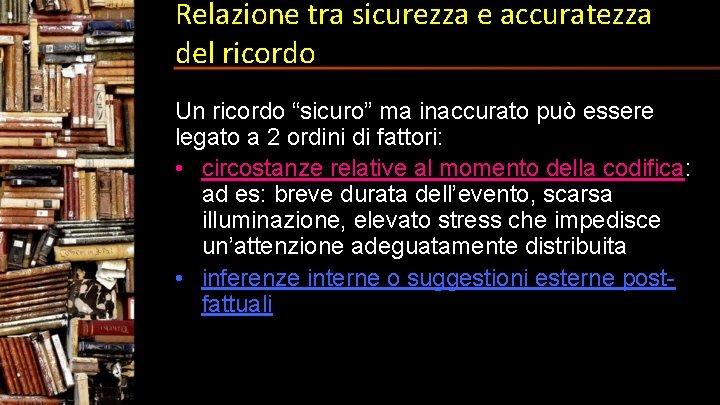 Relazione tra sicurezza e accuratezza del ricordo

Un ricordo “sicuro” ma inaccurato può essere legato a 2 ordini di fattori:

• circostanze relative al momento della codifica: ad es: breve durata dell’evento, scarsa illuminazione, elevato stress che impedisce un’attenzione adeguatamente distribuita
• inferenze interne o suggestioni esterne post-fattuali